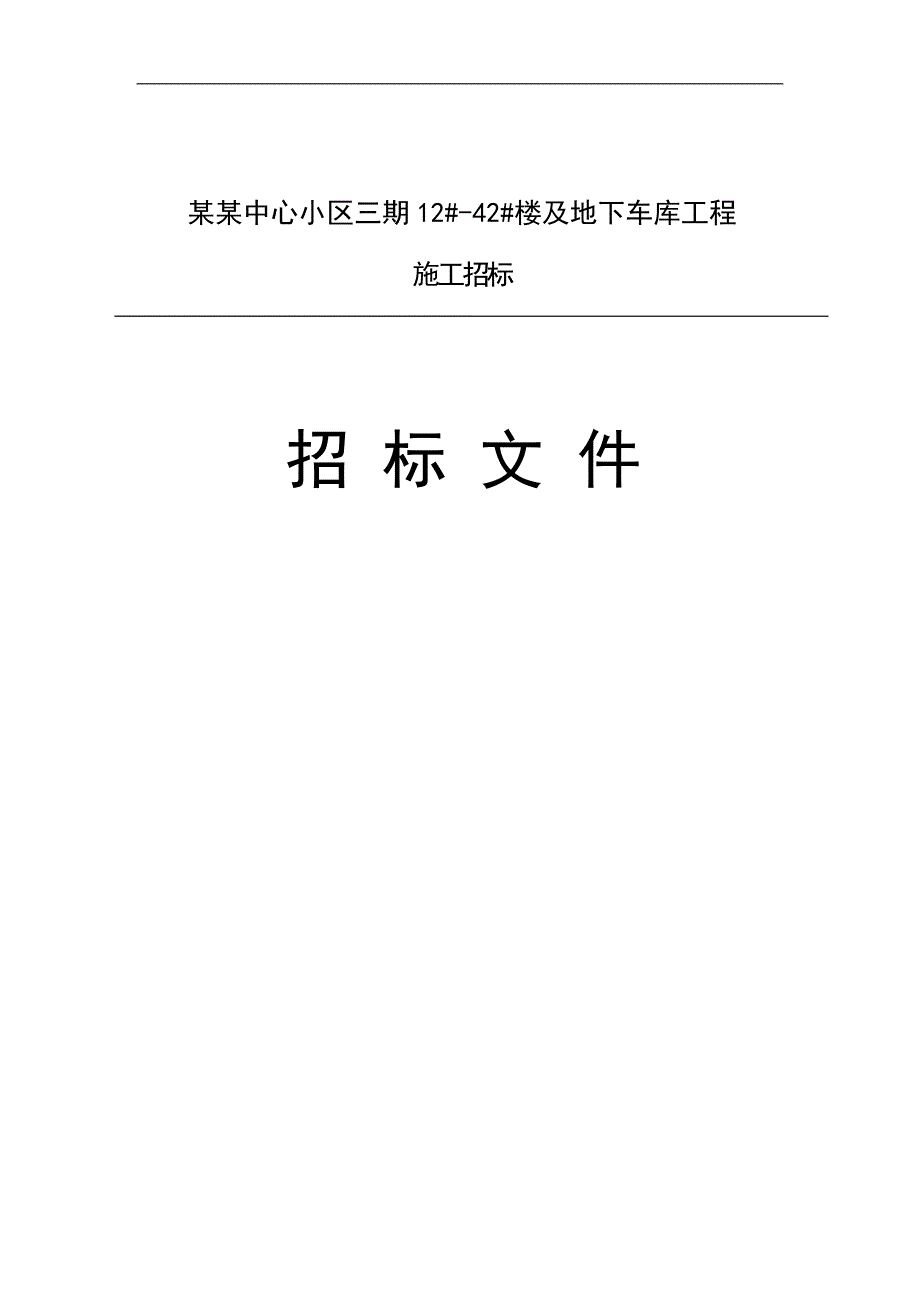 某某中心小区三期 12#-42#楼及地下车库工程

施工招标

招 标 文 件